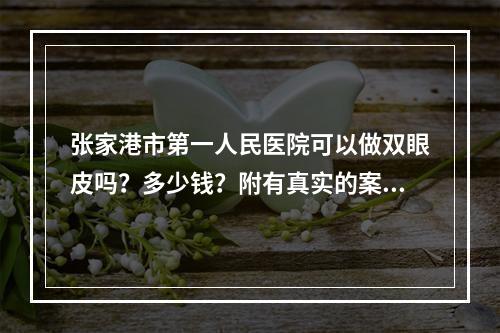 张家港市第一人民医院可以做双眼皮吗？多少钱？附有真实的案...